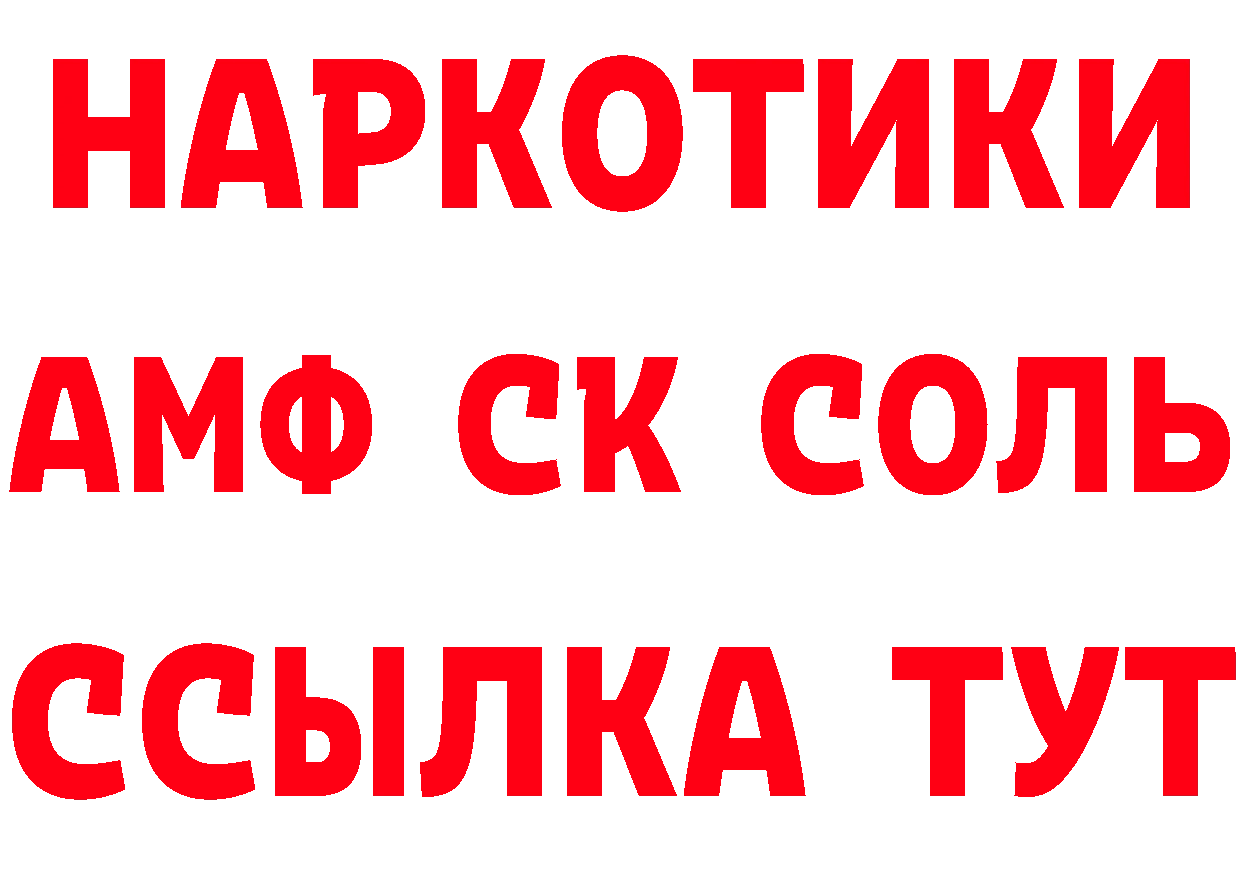 НАРКОТИКИ

АМФ СК СОЛЬ

ССЫЛКА ТУТ